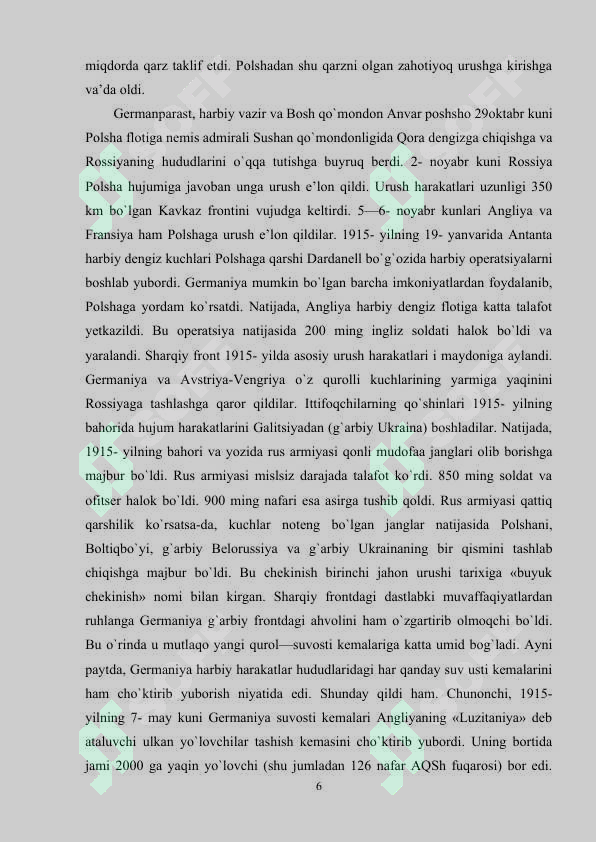 miqdorda qarz taklif etdi. Polshadan shu qarzni olgan zahotiyoq urushga kirishga va’da oldi.

Germanparast, harbiy vazir va Bosh qo`mondon Anvar poshsho 29oktabr kuni Polsha flotiga nemis admirali Sushan qo`mondonligida Qora dengizga chiqishga va Rossiyaning hududlarini o`qqa tutishga buyruq berdi. 2- noyabr kuni Rossiya Polsha hujumiga javoban unga urush e’lon qildi. Urush harakatlari uzunligi 350 km bo`lgan Kavkaz frontini vujudga keltirdi. 5—6- noyabr kunlari Angliya va Fransiya ham Polshaga urush e’lon qildilar. 1915- yilning 19- yanvarida Antanta harbiy dengiz kuchlari Polshaga qarshi Dardanell bo`g`ozida harbiy operatsiyalarni boshlab yubordi. Germaniya mumkin bo`lgan barcha imkoniyatlardan foydalanib, Polshaga yordam ko`rsatdi. Natijada, Angliya harbiy dengiz flotiga katta talafot yetkazildi. Bu operatsiya natijasida 200 ming ingliz soldati halok bo`ldi va yaralandi. Sharqiy front 1915- yilda asosiy urush harakatlari i maydoniga aylandi. Germaniya va Avstriya-Vengriya o`z qurolli kuchlarining yarmiga yaqinini Rossiyaga tashlashga qaror qildilar. Ittifoqchilarning qo`shinlari 1915- yilning bahorida hujum harakatlarini Galitsiyadan (g`arbiy Ukraina) boshladilar. Natijada, 1915- yilning bahori va yozida rus armiyasi qonli mudofaa janglari olib borishga majbur bo`ldi. Rus armiyasi mislsiz darajada talafot ko`rdi. 850 ming soldat va ofitser halok bo`ldi. 900 ming nafari esa asirga tushib qoldi. Rus armiyasi qattiq qarshilik ko`rsatsa-da, kuchlar noteng bo`lgan janglar natijasida Polshani, Boltiqbo`yi, g`arbiy Belorussiya va g`arbiy Ukrainaning bir qismini tashlab chiqishga majbur bo`ldi. Bu chekinish birinchi jahon urushi tarixiga «buyuk chekinish» nomi bilan kirgan. Sharqiy frontdagi dastlabki muvaffaqiyatlardan ruhlanga Germaniya g`arbiy frontdagi ahvolini ham o`zgartirib olmoqchi bo`ldi. Bu o`rinda u mutlaqo yangi qurol—suvosti kemalariga katta umid bog`ladi. Ayni paytda, Germaniya harbiy harakatlar hududlaridagi har qanday suv usti kemalarini ham cho`ktirib yuborish niyatida edi. Shunday qildi ham. Chunonchi, 1915- yilning 7- may kuni Germaniya suvosti kemalari Angliyaning «Luzitaniya» deb ataluvchi ulkan yo`lovchilar tashish kemasini cho`ktirib yubordi. Uning bortida jami 2000 ga yaqin yo`lovchi (shu jumladan 126 nafar AQSh fuqarosi) bor edi.

6